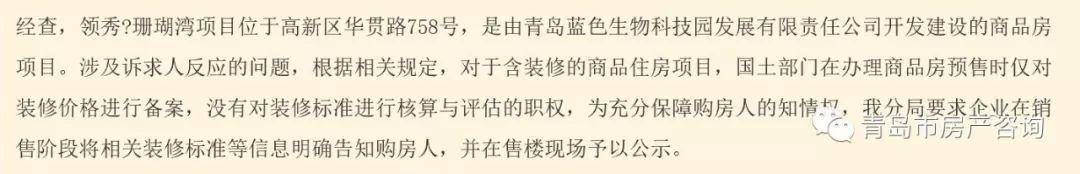 经查，领秀?珊瑚湾项目位于高新区华贯路758号，是由青岛蓝色生物科技园发展有限责任公司开发建设的商品房项目。涉及诉求人反应的问题，根据相关规定，对于含装修的商品住房项目，国土部门在办理商品房预售时仅对装修价格进行备案，没有对装修标准进行核算与评估的职权，为充分保障购房人的知情权，我分局要求企业在销售阶段将相关装修标准等信息明确告知购房人，并在售楼现场予以公示。

青岛市房产咨询